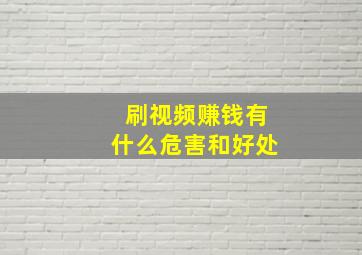 刷视频赚钱有什么危害和好处